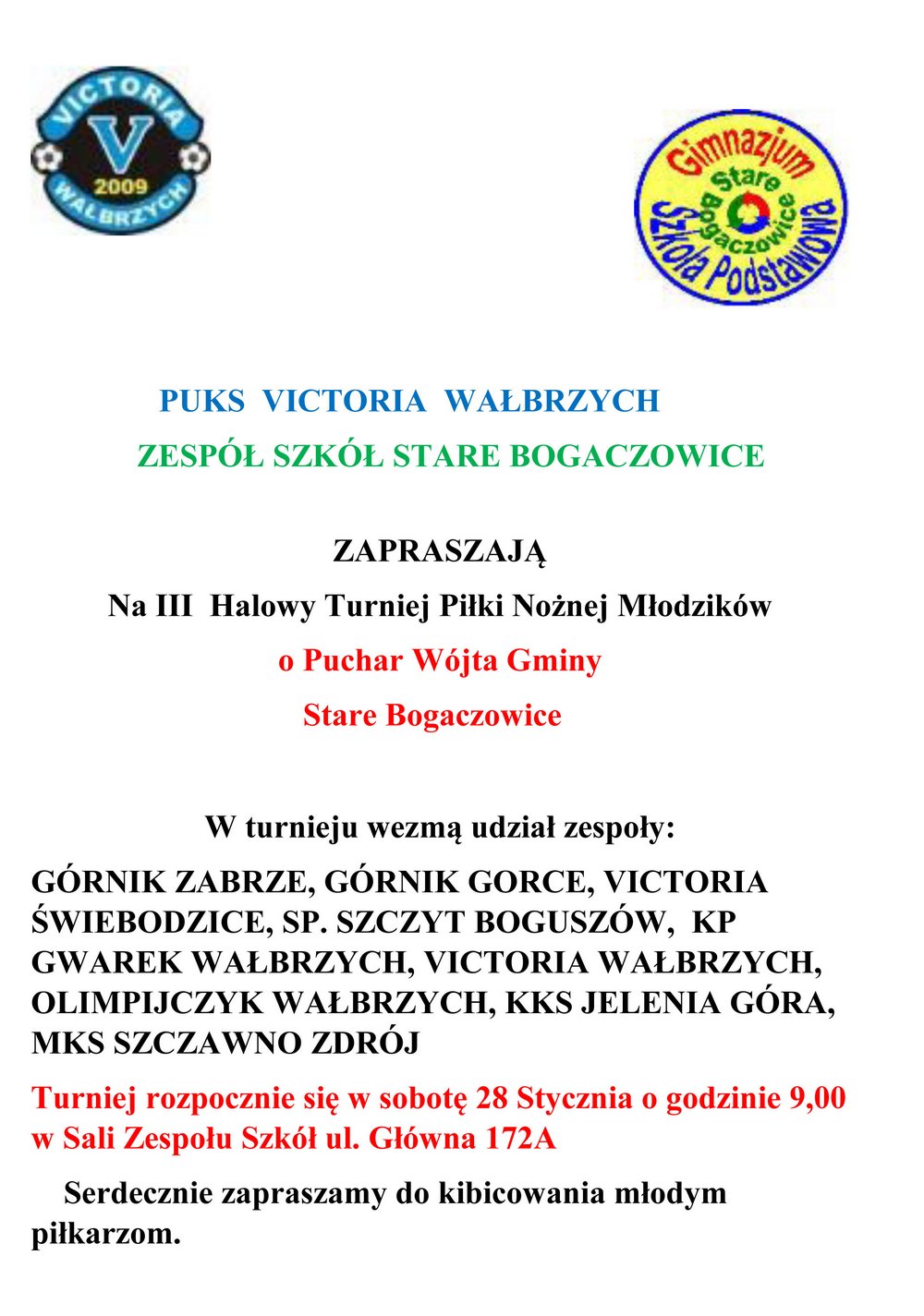 VICTORIA
V
2009
WAŁBRZYCH

Gimnazjum
Stare Bogaczowice
Szkoła Podstawowa

PUKS VICTORIA WAŁBRZYCH

ZESPÓŁ SZKÓŁ STARE BOGACZOWICE

ZAPRASZAJĄ

Na III Halowy Turniej Piłki Nożnej Młodzików

o Puchar Wójta Gminy

Stare Bogaczowice

W turnieju wezmą udział zespoły:

GÓRNIK ZABRZE, GÓRNIK GORCE, VICTORIA ŚWIEBODZICE, SP. SZCZYT BOGUSZÓW, KP GWAREK WAŁBRZYCH, VICTORIA WAŁBRZYCH, OLIMPIJCZYK WAŁBRZYCH, KKS JELENIA GÓRA, MKS SZCZAWNO ZDRÓJ

Turniej rozpocznie się w sobotę 28 Stycznia o godzinie 9,00 w Sali Zespołu Szkół ul. Główna 172A

Serdecznie zapraszamy do kibicowania młodym piłkarzom.